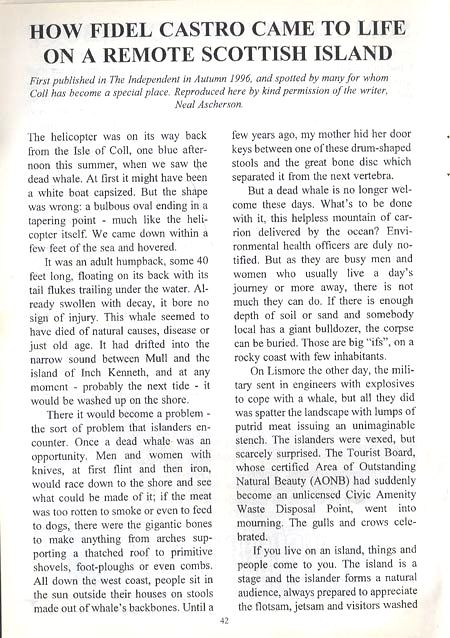 HOW FIDEL CASTRO CAME TO LIFE ON A REMOTE SCOTTISH ISLAND

First published in The Independent in Autumn 1996, and spotted by many for whom Coll has become a special place. Reproduced here by kind permission of the writer, Neal Ascherson.

The helicopter was on its way back from the Isle of Coll, one blue afternoon this summer, when we saw the dead whale. At first it might have been a white boat capsized. But the shape was wrong: a bulbous oval ending in a tapering point - much like the helicopter itself. We came down within a few feet of the sea and hovered.

It was an adult humpback, some 40 feet long, floating on its back with its tail flukes trailing under the water. Already swollen with decay, it bore no sign of injury. This whale seemed to have died of natural causes, disease or just old age. It had drifted into the narrow sound between Mull and the island of Inch Kenneth, and at any moment - probably the next tide - it would be washed up on the shore.

There it would become a problem - the sort of problem that islanders encounter. Once a dead whale was an opportunity. Men and women with knives, at first flint and then iron, would race down to the shore and see what could be made of it; if the meat was too rotten to smoke or even to feed to dogs, there were the gigantic bones to make anything from arches supporting a thatched roof to primitive shovels, foot-ploughs or even combs. All down the west coast, people sit in the sun outside their houses on stools made out of whale's backbones. Until a few years ago, my mother hid her door keys between one of these drum-shaped stools and the great bone disc which separated it from the next vertebra.

But a dead whale is no longer welcome these days. What's to be done with it, this helpless mountain of carrion delivered by the ocean? Environmental health officers are duly notified. But as they are busy men and women who usually live a day's journey or more away, there is not much they can do. If there is enough depth of soil or sand and somebody local has a giant bulldozer, the corpse can be buried. Those are big "ifs", on a rocky coast with few inhabitants.

On Lismore the other day, the military sent in engineers with explosives to cope with a whale, but all they did was spatter the landscape with lumps of putrid meat issuing an unimaginable stench. The islanders were vexed, but scarcely surprised. The Tourist Board, whose certified Area of Outstanding Natural Beauty (AONB) had suddenly become an unlicensed Civic Amenity Waste Disposal Point, went into mourning. The gulls and crows celebrated.

If you live on an island, things and people come to you. The island is a stage and the islander forms a natural audience, always prepared to appreciate the flotsam, jetsam and visitors washed

42